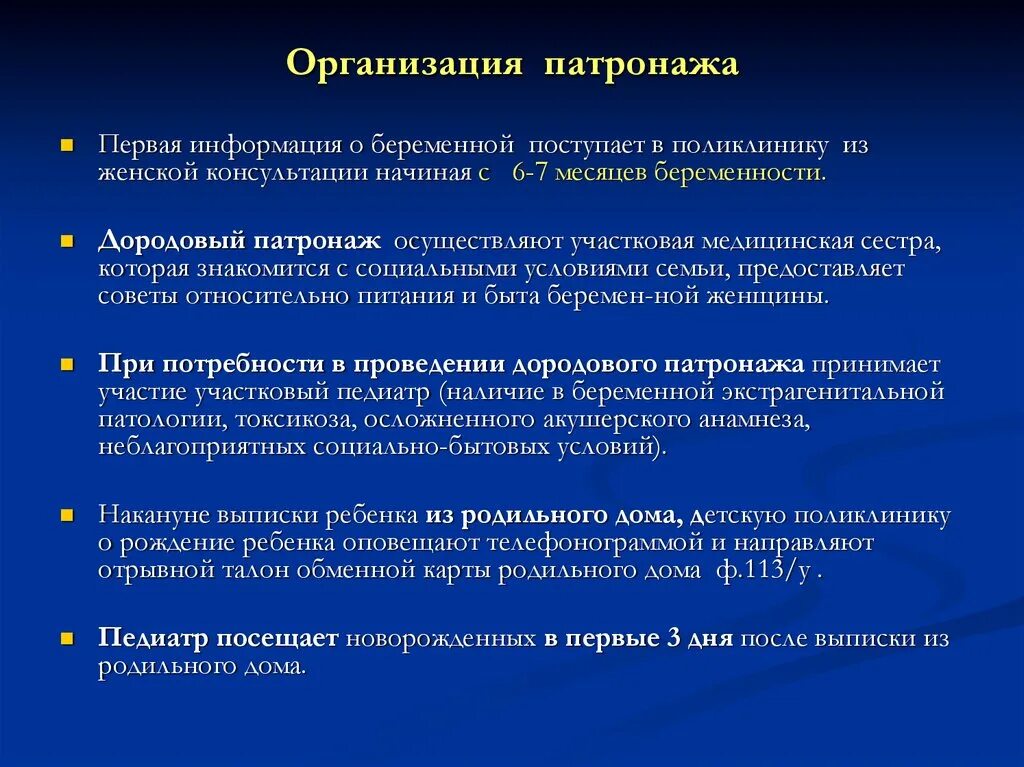 Организация патронажа

Первая информация о беременной поступает в поликлинику из женской консультации начиная с 6-7 месяцев беременности.

Дородовый патронаж осуществляют участковая медицинская сестра, которая знакомится с социальными условиями семьи, предоставляет советы относительно питания и быта беремен-ной женщины.

При потребности в проведении дородового патронажа принимает участие участковый педиатр (наличие в беременной экстрагенитальной патологии, токсикоза, осложненного акушерского анамнеза, неблагоприятных социально-бытовых условий).

Накануне выписки ребенка из родильного дома, детскую поликлинику о рождение ребенка оповещают телефонограммой и направляют отрывной талон обменной карты родильного дома ф.113/у .

Педиатр посещает новорожденных в первые 3 дня после выписки из родильного дома.